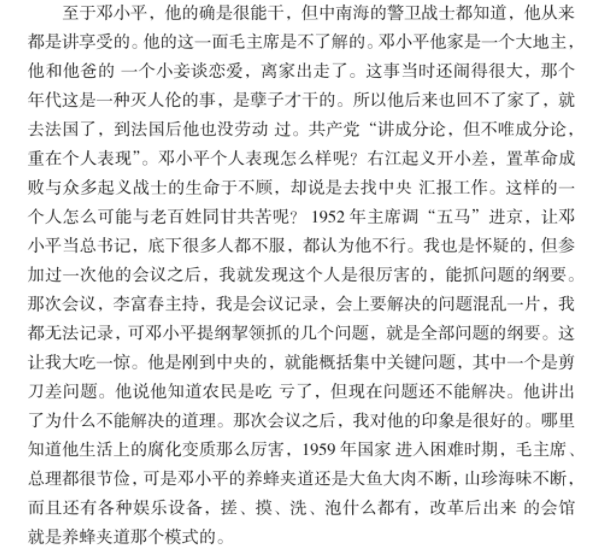 至于邓小平，他的确是很能干，但中南海的警卫战士都知道，他从来都是讲享受的。他的这一面毛主席是不了解的。邓小平他家是一个大地主，他和他爸的 一个小妾谈恋爱，离家出走了。这事当时还闹得很大，那个年代这是一种灭人伦的事，是孽子才干的。所以他后来也回不了家了，就去法国了，到法国后他也没劳动 过。共产党“讲成分论，但不唯成分论，重在个人表现”。邓小平个人表现怎么样呢？右江起义开小差，置革命成败与众多起义战士的生命于不顾，却说是去找中央 汇报工作。这样的一个人怎么可能与老百姓同甘共苦呢？1952 年主席调“五马”进京，让邓小平当总书记，底下很多人都不服，都认为他不行。我也是怀疑的，但参加过一次他的会议之后，我就发现这个人是很厉害的，能抓问题的纲要。那次会议，李富春主持，我是会议记录，会上要解决的问题混乱一片，我都无法记录，可邓小平提纲挈领抓的几个问题，就是全部问题的纲要。这让我大吃一惊。他是刚到中央的，就能概括集中关键问题，其中一个是剪刀差问题。他说他知道农民是吃 亏了，但现在问题还不能解决。他讲出了为什么不能解决的道理。那次会议之后，我对他的印象是很好的。哪里知道他生活上的腐化变质那么厉害，1959 年国家 进入困难时期，毛主席、总理都很节俭，可是邓小平的养蜂夹道还是大鱼大肉不断，山珍海味不断，而且还有各种娱乐设备，搓、摸、洗、泡什么都有，改革后出来 的会馆就是养蜂夹道那个模式的。